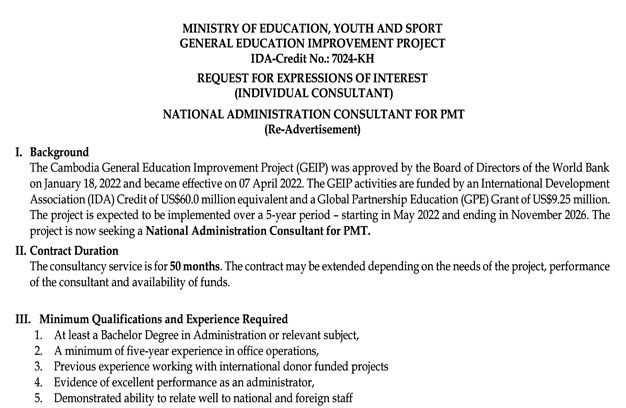 MINISTRY OF EDUCATION, YOUTH AND SPORT
GENERAL EDUCATION IMPROVEMENT PROJECT
IDA-Credit No.: 7024-KH

REQUEST FOR EXPRESSIONS OF INTEREST
(INDIVIDUAL CONSULTANT)

NATIONAL ADMINISTRATION CONSULTANT FOR PMT
(Re-Advertisement)

I. Background
The Cambodia General Education Improvement Project (GEIP) was approved by the Board of Directors of the World Bank on January 18, 2022 and became effective on 07 April 2022. The GEIP activities are funded by an International Development Association (IDA) Credit of US$60.0 million equivalent and a Global Partnership Education (GPE) Grant of US$9.25 million. The project is expected to be implemented over a 5-year period – starting in May 2022 and ending in November 2026. The project is now seeking a National Administration Consultant for PMT.

II. Contract Duration
The consultancy service is for 50 months. The contract may be extended depending on the needs of the project, performance of the consultant and availability of funds.

III. Minimum Qualifications and Experience Required
1. At least a Bachelor Degree in Administration or relevant subject,
2. A minimum of five-year experience in office operations,
3. Previous experience working with international donor funded projects
4. Evidence of excellent performance as an administrator,
5. Demonstrated ability to relate well to national and foreign staff